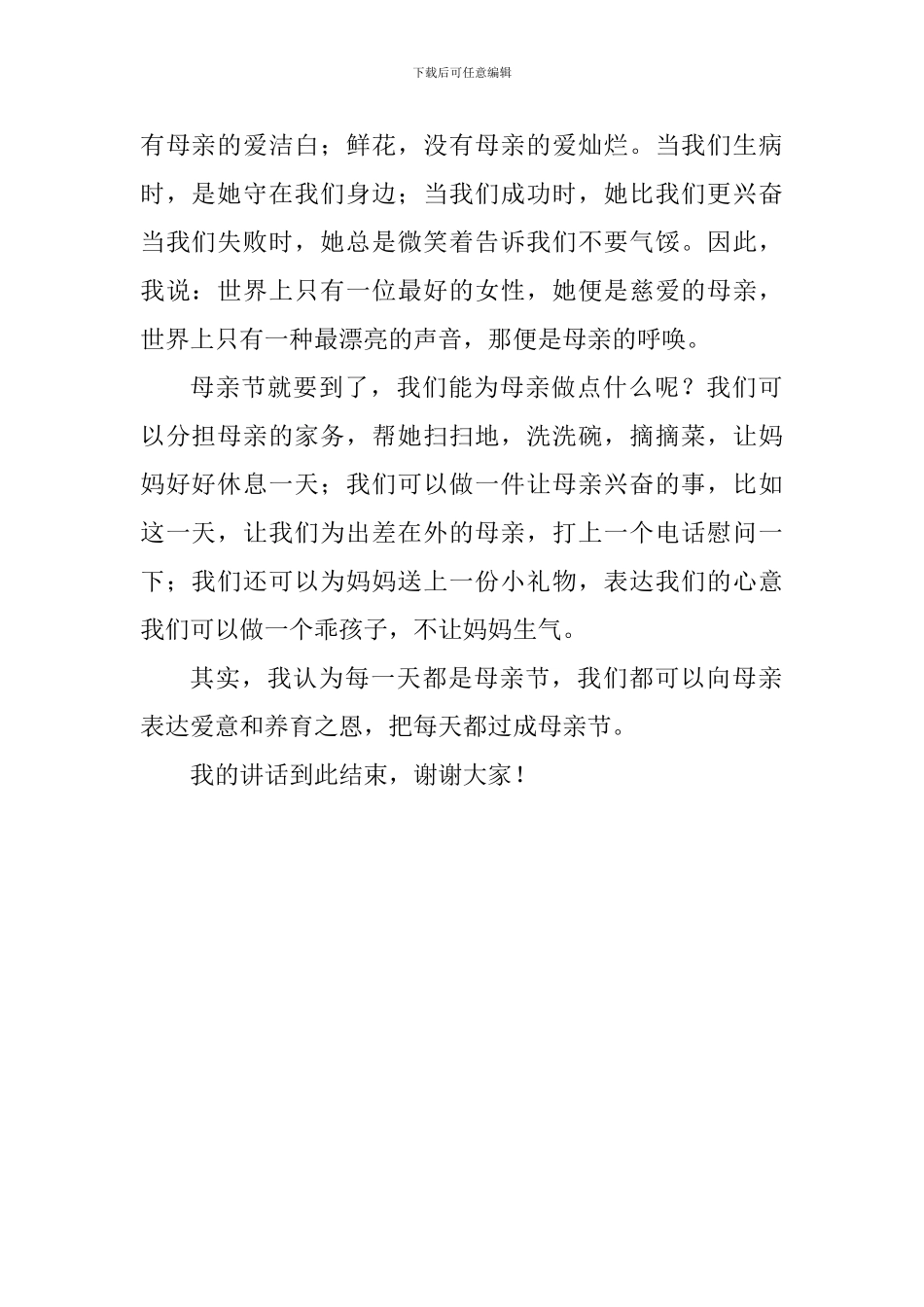 下载后可任意编辑

有母亲的爱洁白；鲜花，没有母亲的爱灿烂。当我们生病时，是她守在我们身边；当我们成功时，她比我们更兴奋当我们失败时，她总是微笑着告诉我们不要气馁。因此，我说：世界上只有一位最好的女性，她便是慈爱的母亲，世界上只有一种最漂亮的声音，那便是母亲的呼唤。

母亲节就要到了，我们能为母亲做点什么呢？我们可以分担母亲的家务，帮她扫扫地，洗洗碗，摘摘菜，让妈妈好好休息一天；我们可以做一件让母亲兴奋的事，比如这一天，让我们为出差在外的母亲，打上一个电话慰问一下；我们还可以为妈妈送上一份小礼物，表达我们的心意我们可以做一个乖孩子，不让妈妈生气。

其实，我认为每一天都是母亲节，我们都可以向母亲表达爱意和养育之恩，把每天都过成母亲节。

我的讲话到此结束，谢谢大家！